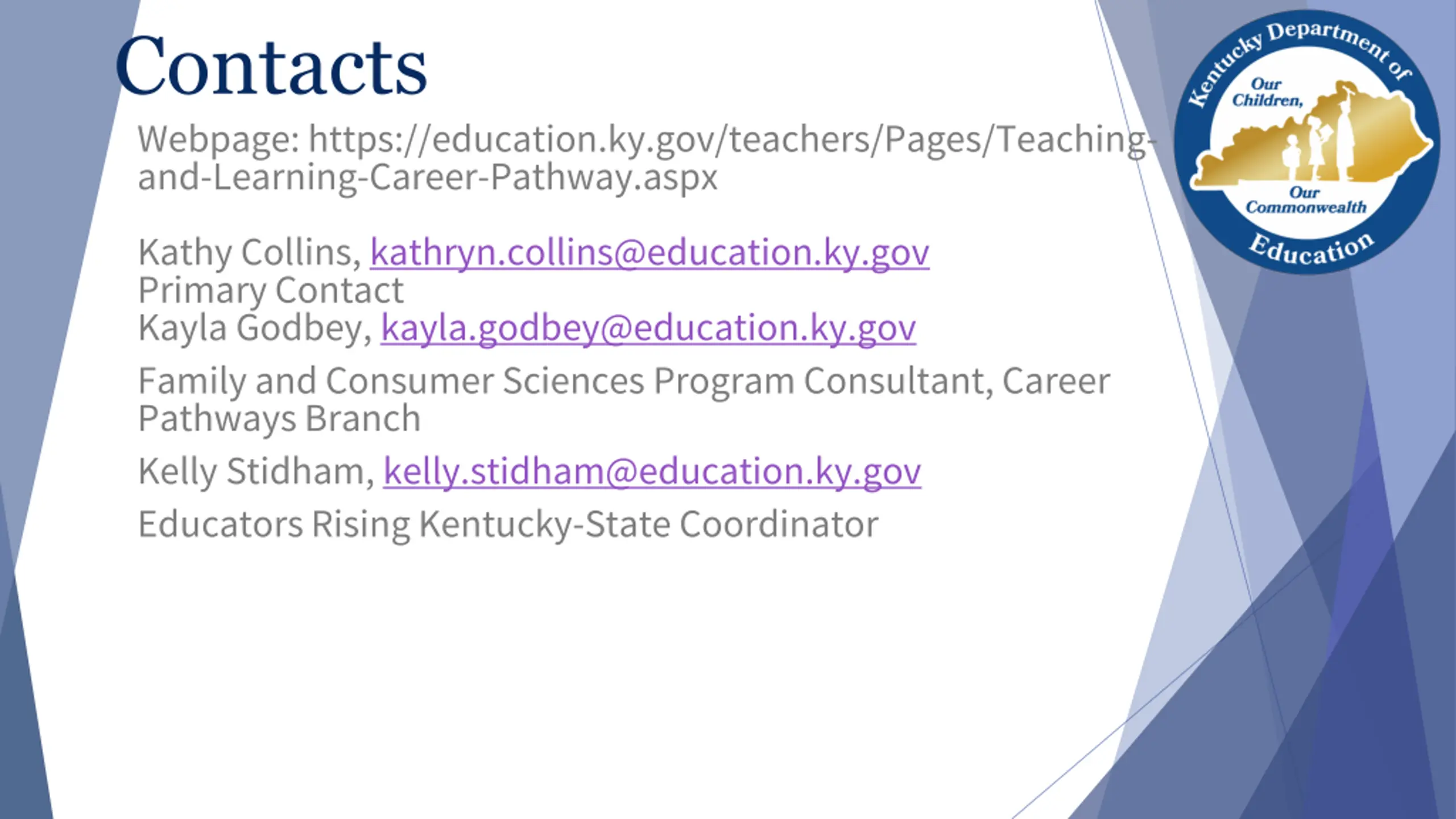 Contacts

Webpage: https://education.ky.gov/teachers/Pages/Teaching-and-Learning-Career-Pathway.aspx

Kathy Collins, kathryn.collins@education.ky.gov
Primary Contact
Kayla Godbey, kayla.godbey@education.ky.gov

Family and Consumer Sciences Program Consultant, Career Pathways Branch

Kelly Stidham, kelly.stidham@education.ky.gov

Educators Rising Kentucky-State Coordinator

Kentucky Department of Education
Our Children,
Our Commonwealth